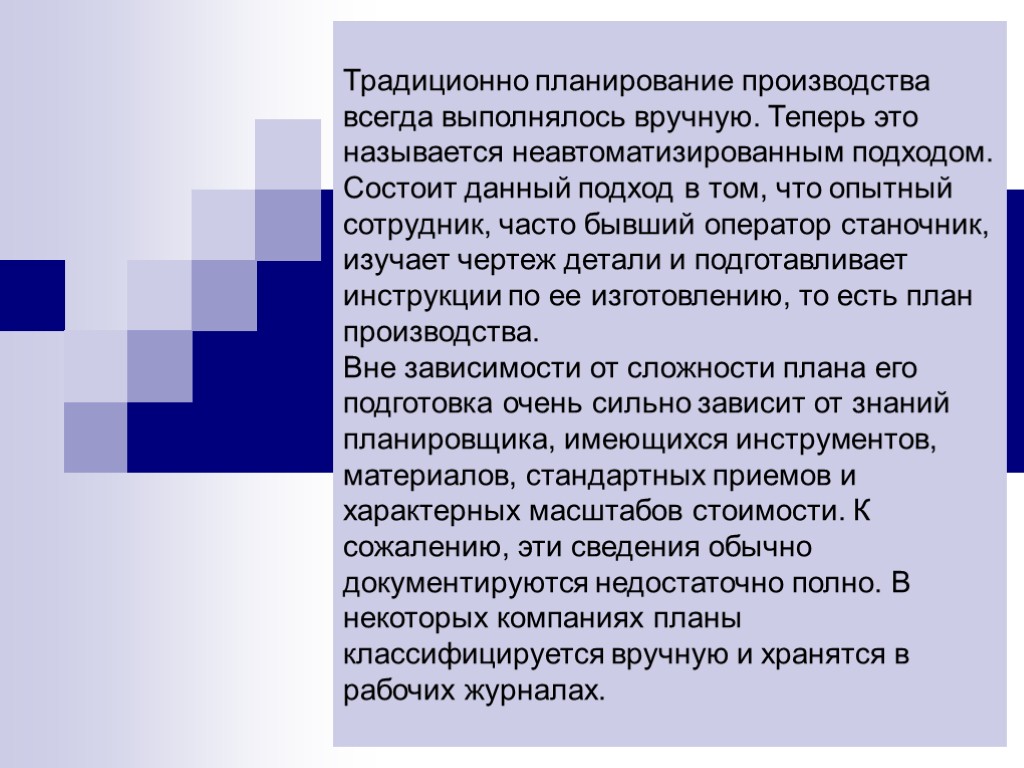 Традиционно планирование производства всегда выполнялось вручную. Теперь это называется неавтоматизированным подходом. Состоит данный подход в том, что опытный сотрудник, часто бывший оператор станочник, изучает чертеж детали и подготавливает инструкции по ее изготовлению, то есть план производства.
Вне зависимости от сложности плана его подготовка очень сильно зависит от знаний планировщика, имеющихся инструментов, материалов, стандартных приемов и характерных масштабов стоимости. К сожалению, эти сведения обычно документируются недостаточно полно. В некоторых компаниях планы классифицируется вручную и хранятся в рабочих журналах.